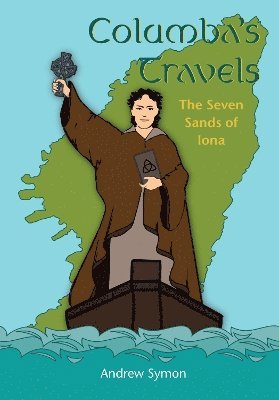 Columba's Travels

The Seven Sands of Iona

Andrew Symon